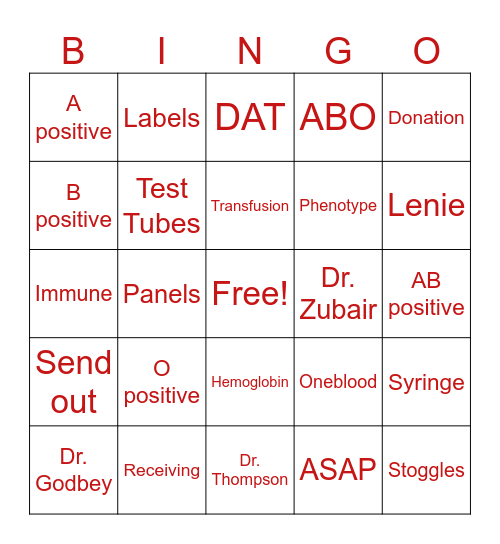 | B | I | N | G | O |
|---|---|---|---|---|
| A positive | Labels | DAT | ABO | Donation |
| B positive | Test Tubes | Transfusion | Phenotype | Lenie |
| Immune | Panels | Free! | Dr. Zubair | AB positive |
| Send out | O positive | Hemoglobin | Oneblood | Syringe |
| Dr. Godbey | Receiving | Dr. Thompson | ASAP | Stoggles |